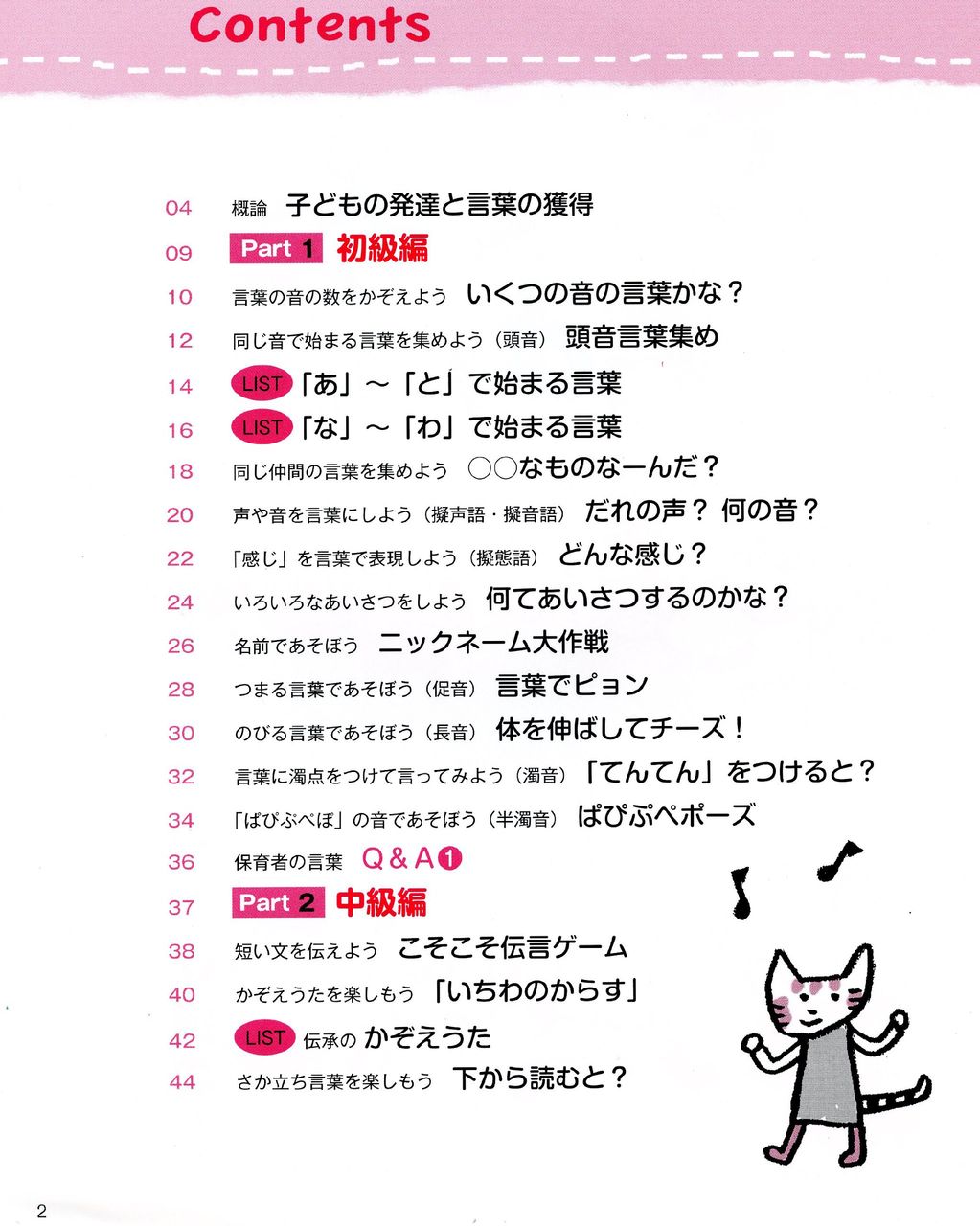 Contents

04 概論 子どもの発達と言葉の獲得
09 Part 1 初級編
10 言葉の音の数をかぞえよう いくつの音の言葉かな？
12 同じ音で始まる言葉を集めよう（頭音） 頭音言葉集め
14 LIST 「あ」～「と」で始まる言葉
16 LIST 「な」～「わ」で始まる言葉
18 同じ仲間の言葉を集めよう ○○なものなーんだ？
20 声や音を言葉にしよう（擬声語・擬音語） だれの声？ 何の音？
22 「感じ」を言葉で表現しよう（擬態語） どんな感じ？
24 いろいろなあいさつをしよう 何てあいさつするのかな？
26 名前であそぼう ニックネーム大作戦
28 つまる言葉であそぼう（促音） 言葉でピョン
30 のびる言葉であそぼう（長音） 体を伸ばしてチーズ！
32 言葉に濁点をつけて言ってみよう（濁音） 「てんてん」をつけると？
34 「ぱぴぷぺぽ」の音であそぼう（半濁音） ぱぴぷぺポーズ
36 保育者の言葉 Q＆A❶
37 Part 2 中級編
38 短い文を伝えよう こそこそ伝言ゲーム
40 かぞえうたを楽しもう 「いちわのからす」
42 LIST 伝承の かぞえうた
44 さか立ち言葉を楽しもう 下から読むと？

2